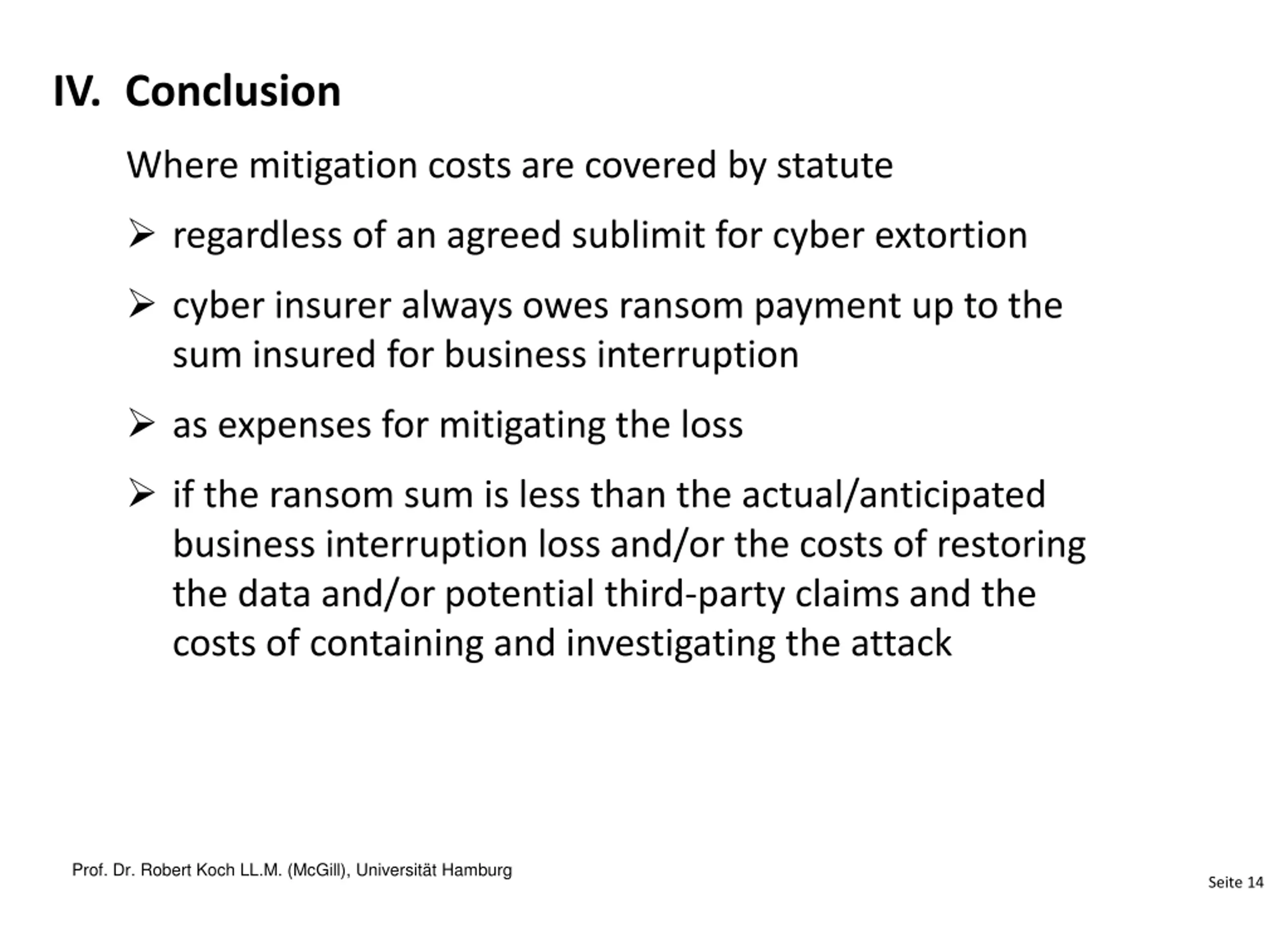 IV. Conclusion

Where mitigation costs are covered by statute

➢ regardless of an agreed sublimit for cyber extortion

➢ cyber insurer always owes ransom payment up to the sum insured for business interruption

➢ as expenses for mitigating the loss

➢ if the ransom sum is less than the actual/anticipated business interruption loss and/or the costs of restoring the data and/or potential third-party claims and the costs of containing and investigating the attack

Prof. Dr. Robert Koch LL.M. (McGill), Universität Hamburg

Seite 14